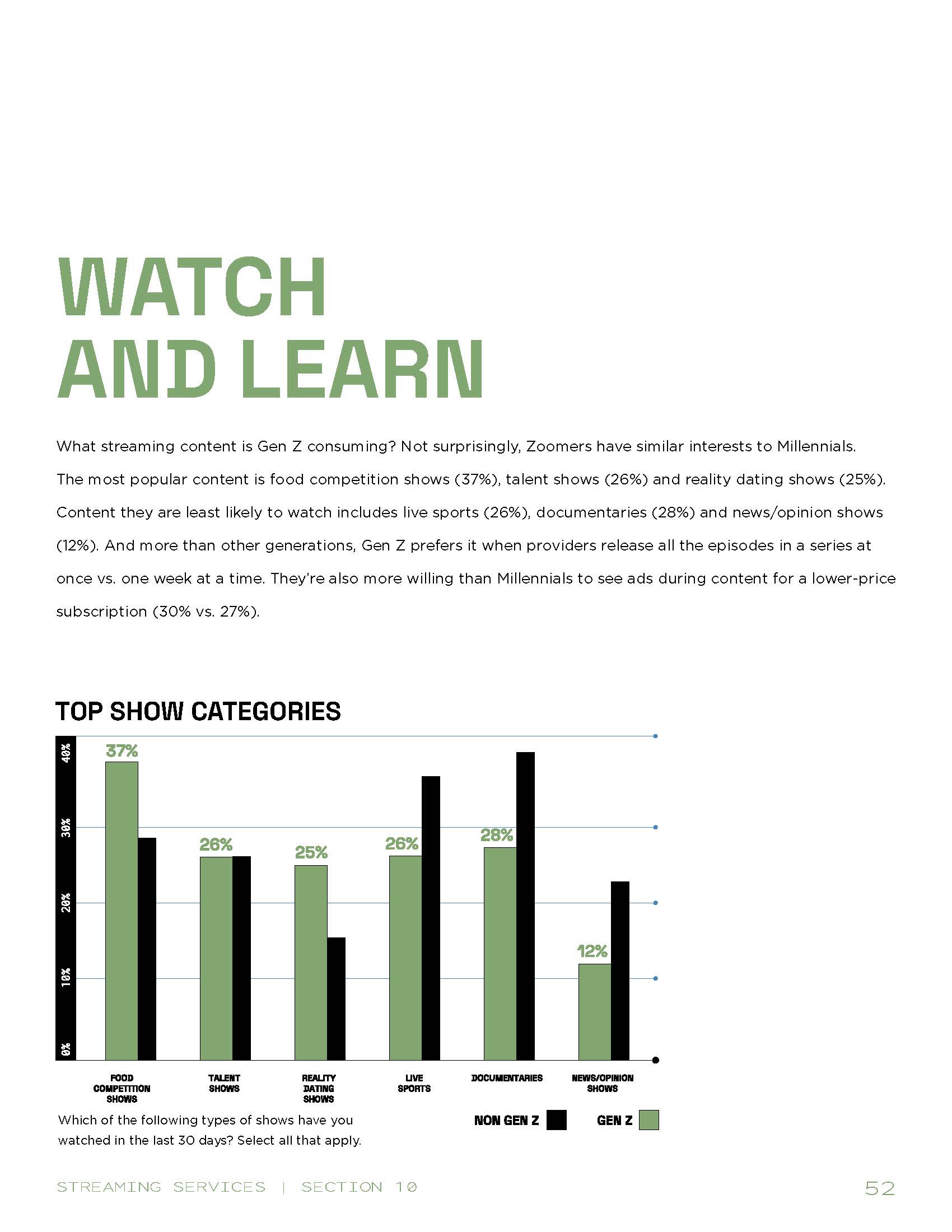 WATCH AND LEARN

What streaming content is Gen Z consuming? Not surprisingly, Zoomers have similar interests to Millennials. The most popular content is food competition shows (37%), talent shows (26%) and reality dating shows (25%). Content they are least likely to watch includes live sports (26%), documentaries (28%) and news/opinion shows (12%). And more than other generations, Gen Z prefers it when providers release all the episodes in a series at once vs. one week at a time. They're also more willing than Millennials to see ads during content for a lower-price subscription (30% vs. 27%).

TOP SHOW CATEGORIES

40%
30%
20%
10%
0%

37%
26%
25%
26%
28%
12%

FOOD COMPETITION SHOWS
TALENT SHOWS
REALITY DATING SHOWS
LIVE SPORTS
DOCUMENTARIES
NEWS/OPINION SHOWS

Which of the following types of shows have you watched in the last 30 days? Select all that apply.

NON GEN Z
GEN Z

STREAMING SERVICES | SECTION 10

52